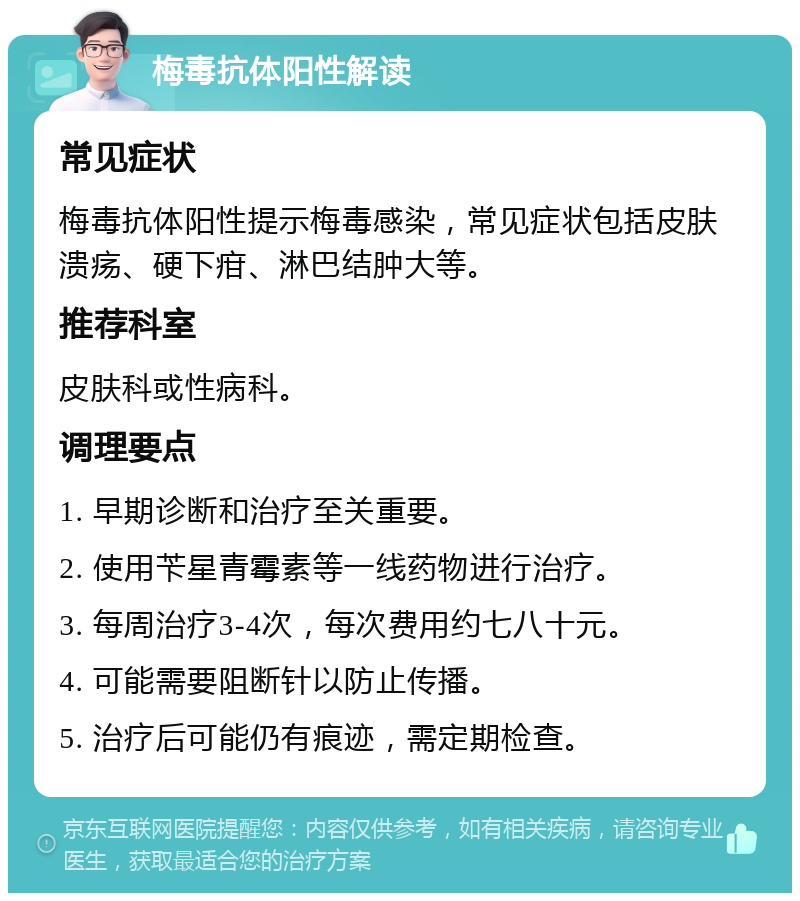 梅毒抗体阳性解读

常见症状

梅毒抗体阳性提示梅毒感染，常见症状包括皮肤溃疡、硬下疳、淋巴结肿大等。

推荐科室

皮肤科或性病科。

调理要点

1. 早期诊断和治疗至关重要。

2. 使用苄星青霉素等一线药物进行治疗。

3. 每周治疗3-4次，每次费用约七八十元。

4. 可能需要阻断针以防止传播。

5. 治疗后可能仍有痕迹，需定期检查。

京东互联网医院提醒您：内容仅供参考，如有相关疾病，请咨询专业医生，获取最适合您的治疗方案